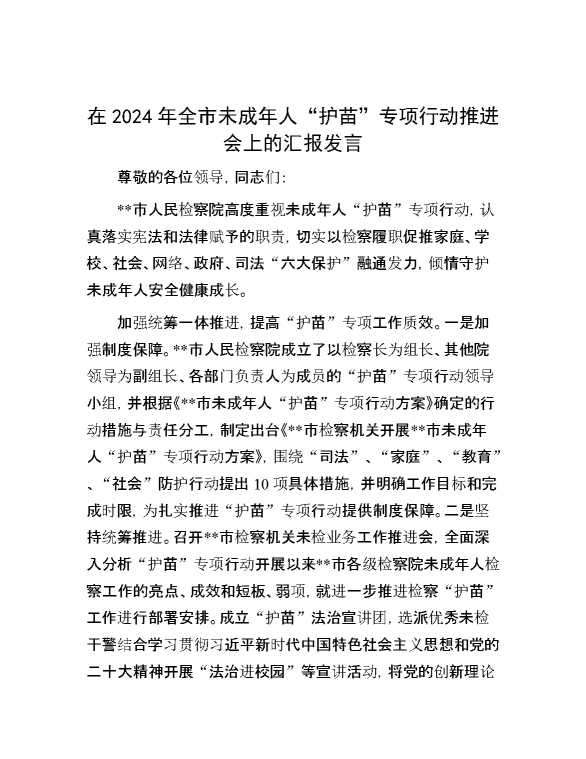 在 2024 年全市未成年人“护苗”专项行动推进会上的汇报发言

尊敬的各位领导，同志们：

**市人民检察院高度重视未成年人“护苗”专项行动，认真落实宪法和法律赋予的职责，切实以检察履职促推家庭、学校、社会、网络、政府、司法“六大保护”融通发力，倾情守护未成年人安全健康成长。

加强统筹一体推进，提高“护苗”专项工作质效。一是加强制度保障。**市人民检察院成立了以检察长为组长、其他院领导为副组长、各部门负责人为成员的“护苗”专项行动领导小组，并根据《**市未成年人“护苗”专项行动方案》确定的行动措施与责任分工，制定出台《**市检察机关开展**市未成年人“护苗”专项行动方案》，围绕“司法”、“家庭”、“教育”、“社会”防护行动提出 10 项具体措施，并明确工作目标和完成时限，为扎实推进“护苗”专项行动提供制度保障。二是坚持统筹推进。召开**市检察机关未检业务工作推进会，全面深入分析“护苗”专项行动开展以来**市各级检察院未成年人检察工作的亮点、成效和短板、弱项，就进一步推进检察“护苗”工作进行部署安排。成立“护苗”法治宣讲团，选派优秀未检干警结合学习贯彻习近平新时代中国特色社会主义思想和党的二十大精神开展“法治进校园”等宣讲活动，将党的创新理论